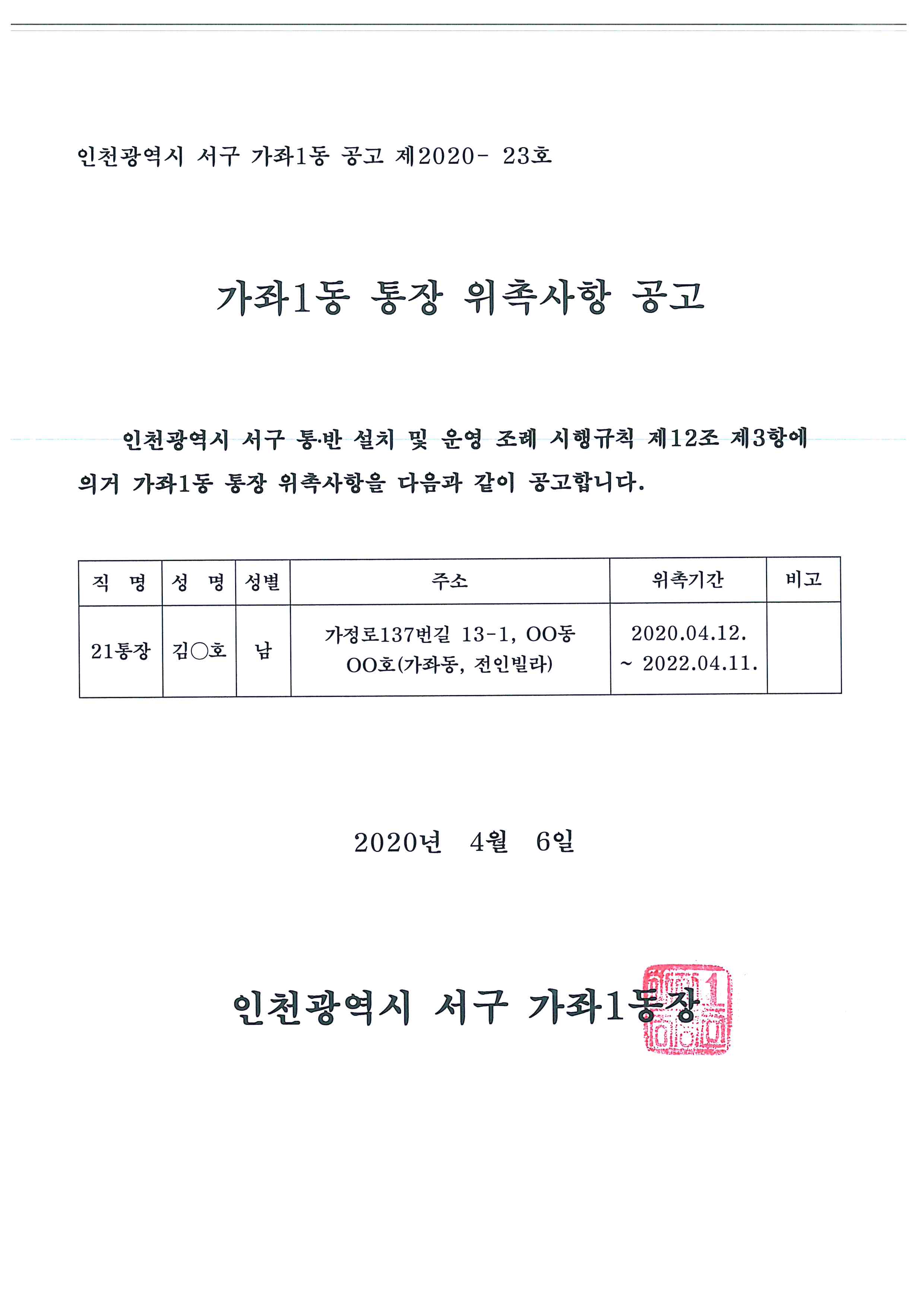 인천광역시 서구 가좌1동 공고 제2020- 23호

가좌1동 통장 위촉사항 공고

인천광역시 서구 통·반 설치 및 운영 조례 시행규칙 제12조 제3항에 의거 가좌1동 통장 위촉사항을 다음과 같이 공고합니다.

| 직 명 | 성 명 | 성별 | 주소 | 위촉기간 | 비고 |
|---|---|---|---|---|---|
| 21통장 | 김○호 | 남 | 가정로137번길 13-1, OO동 OO호(가좌동, 전인빌라) | 2020.04.12. ~ 2022.04.11. | |

2020년 4월 6일

인천광역시 서구 가좌1동장